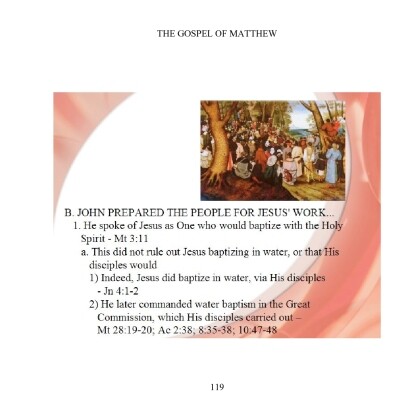 THE GOSPEL OF MATTHEW

B. JOHN PREPARED THE PEOPLE FOR JESUS' WORK...

1. He spoke of Jesus as One who would baptize with the Holy Spirit - Mt 3:11

a. This did not rule out Jesus baptizing in water, or that His disciples would

1) Indeed, Jesus did baptize in water, via His disciples - Jn 4:1-2

2) He later commanded water baptism in the Great Commission, which His disciples carried out – Mt 28:19-20; Ac 2:38; 8:35-38; 10:47-48

119